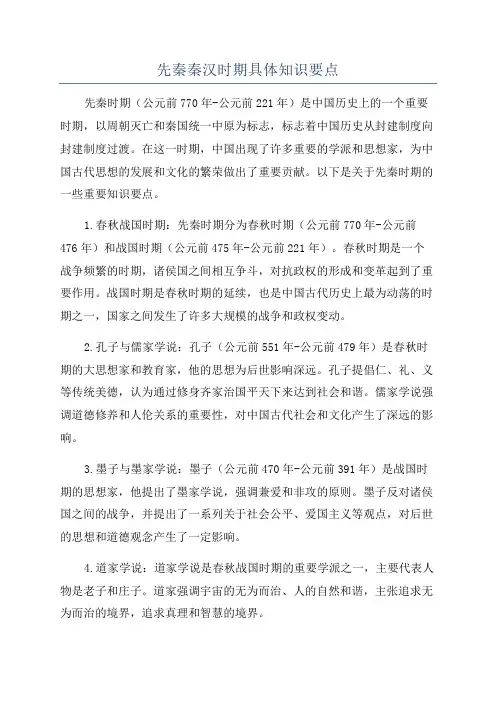 先秦秦汉时期具体知识要点

先秦时期（公元前770年-公元前221年）是中国历史上的一个重要时期，以周朝灭亡和秦国统一中原为标志，标志着中国历史从封建制度向封建制度过渡。在这一时期，中国出现了许多重要的学派和思想家，为中国古代思想的发展和文化的繁荣做出了重要贡献。以下是关于先秦时期的一些重要知识要点。

1.春秋战国时期：先秦时期分为春秋时期（公元前770年-公元前476年）和战国时期（公元前475年-公元前221年）。春秋时期是一个战争频繁的时期，诸侯国之间相互争斗，对抗政权的形成和变革起到了重要作用。战国时期是春秋时期的延续，也是中国古代历史上最为动荡的时期之一，国家之间发生了许多大规模的战争和政权变动。

2.孔子与儒家学说：孔子（公元前551年-公元前479年）是春秋时期的大思想家和教育家，他的思想为后世影响深远。孔子提倡仁、礼、义等传统美德，认为通过修身齐家治国平天下来达到社会和谐。儒家学说强调道德修养和人伦关系的重要性，对中国古代社会和文化产生了深远的影响。

3.墨子与墨家学说：墨子（公元前470年-公元前391年）是战国时期的思想家，他提出了墨家学说，强调兼爱和非攻的原则。墨子反对诸侯国之间的战争，并提出了一系列关于社会公平、爱国主义等观点，对后世的思想和道德观念产生了一定影响。

4.道家学说：道家学说是春秋战国时期的重要学派之一，主要代表人物是老子和庄子。道家强调宇宙的无为而治、人的自然和谐，主张追求无为而治的境界，追求真理和智慧的境界。